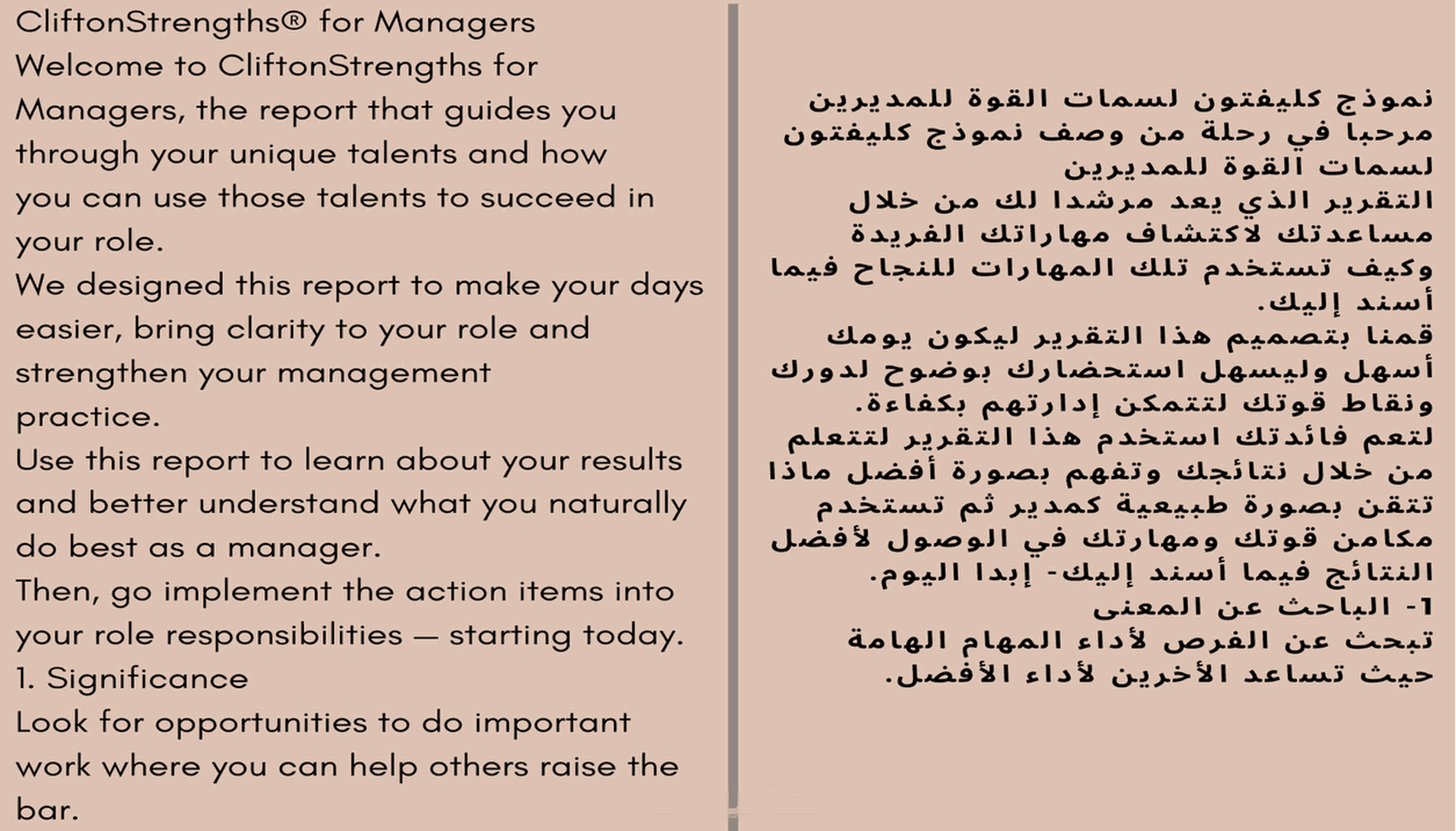 CliftonStrengths® for Managers
Welcome to CliftonStrengths for Managers, the report that guides you through your unique talents and how you can use those talents to succeed in your role.
We designed this report to make your days easier, bring clarity to your role and strengthen your management practice.
Use this report to learn about your results and better understand what you naturally do best as a manager.
Then, go implement the action items into your role responsibilities — starting today.
1. Significance
Look for opportunities to do important work where you can help others raise the bar.

نموذج كليفتون لسمات القوة للمديرين
مرحبا في رحلة من وصف نموذج كليفتون لسمات القوة للمديرين
التقرير الذي يعد مرشدا لك من خلال مساعدتك لاكتشاف مهاراتك الفريدة وكيف تستخدم تلك المهارات للنجاح فيما أسند إليك.
قمنا بتصميم هذا التقرير ليكون يومك أسهل وليسهل استحضارك بوضوح لدورك ونقاط قوتك لتتمكن إدارتهم بكفاءة.
لتعم فائدتك استخدم هذا التقرير لتتعلم من خلال نتائجك وتفهم بصورة أفضل ماذا تتقن بصورة طبيعية كمدير ثم تستخدم مكامن قوتك ومهارتك في الوصول لأفضل النتائج فيما أسند إليك- إبدا اليوم.
١- الباحث عن المعنى
تبحث عن الفرص لأداء المهام الهامة حيث تساعد الأخرين لأداء الأفضل.